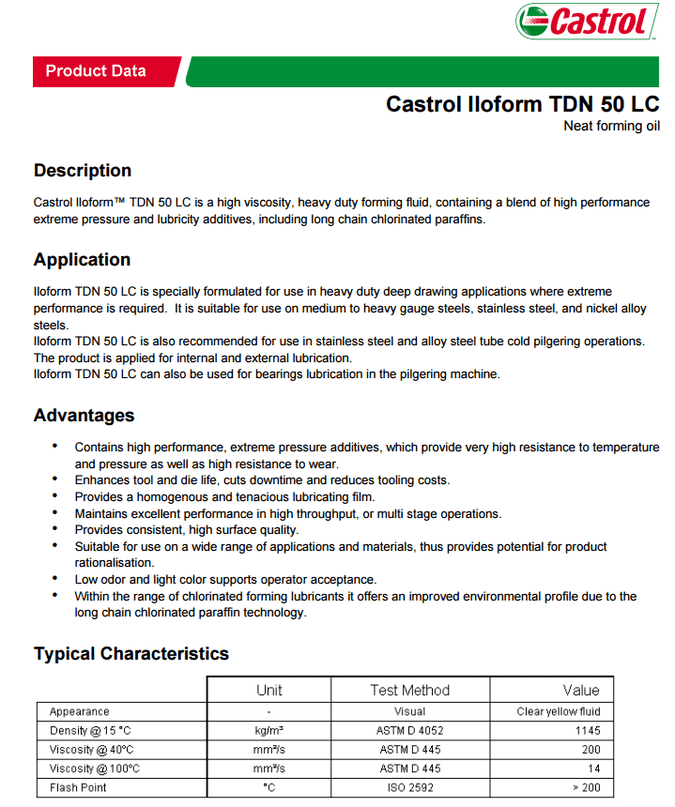 Castrol

Product Data

Castrol Iloform TDN 50 LC
Neat forming oil

Description

Castrol Iloform™ TDN 50 LC is a high viscosity, heavy duty forming fluid, containing a blend of high performance extreme pressure and lubricity additives, including long chain chlorinated paraffins.

Application

Iloform TDN 50 LC is specially formulated for use in heavy duty deep drawing applications where extreme performance is required. It is suitable for use on medium to heavy gauge steels, stainless steel, and nickel alloy steels.
Iloform TDN 50 LC is also recommended for use in stainless steel and alloy steel tube cold pilgering operations. The product is applied for internal and external lubrication.
Iloform TDN 50 LC can also be used for bearings lubrication in the pilgering machine.

Advantages

• Contains high performance, extreme pressure additives, which provide very high resistance to temperature and pressure as well as high resistance to wear.
• Enhances tool and die life, cuts downtime and reduces tooling costs.
• Provides a homogenous and tenacious lubricating film.
• Maintains excellent performance in high throughput, or multi stage operations.
• Provides consistent, high surface quality.
• Suitable for use on a wide range of applications and materials, thus provides potential for product rationalisation.
• Low odor and light color supports operator acceptance.
• Within the range of chlorinated forming lubricants it offers an improved environmental profile due to the long chain chlorinated paraffin technology.

Typical Characteristics

| | Unit | Test Method | Value |
|---|---|---|---|
| Appearance | - | Visual | Clear yellow fluid |
| Density @ 15 °C | kg/m³ | ASTM D 4052 | 1145 |
| Viscosity @ 40°C | mm²/s | ASTM D 445 | 200 |
| Viscosity @ 100°C | mm²/s | ASTM D 445 | 14 |
| Flash Point | °C | ISO 2592 | > 200 |